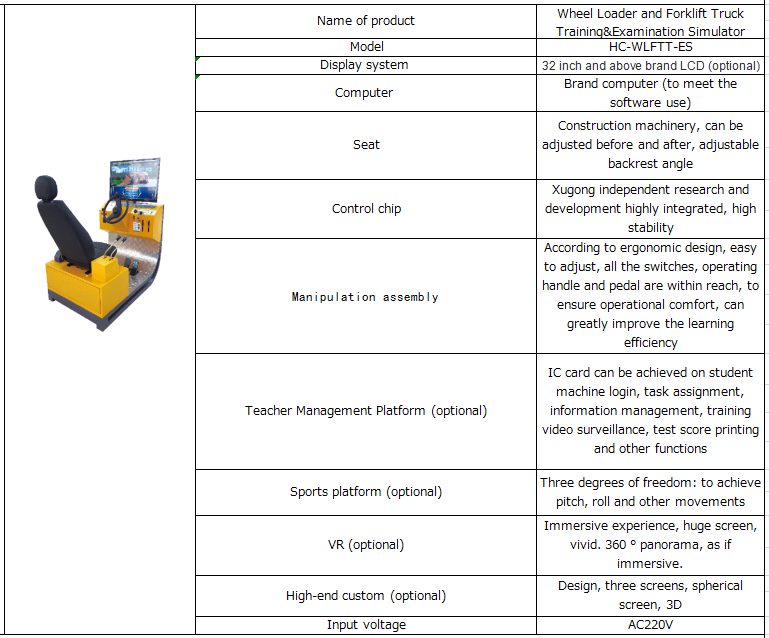 | Name of product | Wheel Loader and Forklift Truck Training&Examination Simulator |
|---|---|
| Model | HC-WLFTT-ES |
| Display system | 32 inch and above brand LCD (optional) |
| Computer | Brand computer (to meet the software use) |
| Seat | Construction machinery, can be adjusted before and after, adjustable backrest angle |
| Control chip | Xugong independent research and development highly integrated, high stability |
| Manipulation assembly | According to ergonomic design, easy to adjust, all the switches, operating handle and pedal are within reach, to ensure operational comfort, can greatly improve the learning efficiency |
| Teacher Management Platform (optional) | IC card can be achieved on student machine login, task assignment, information management, training video surveillance, test score printing and other functions |
| Sports platform (optional) | Three degrees of freedom: to achieve pitch, roll and other movements |
| VR (optional) | Immersive experience, huge screen, vivid. 360 ° panorama, as if immersive. |
| High-end custom (optional) | Design, three screens, spherical screen, 3D |
| Input voltage | AC220V |